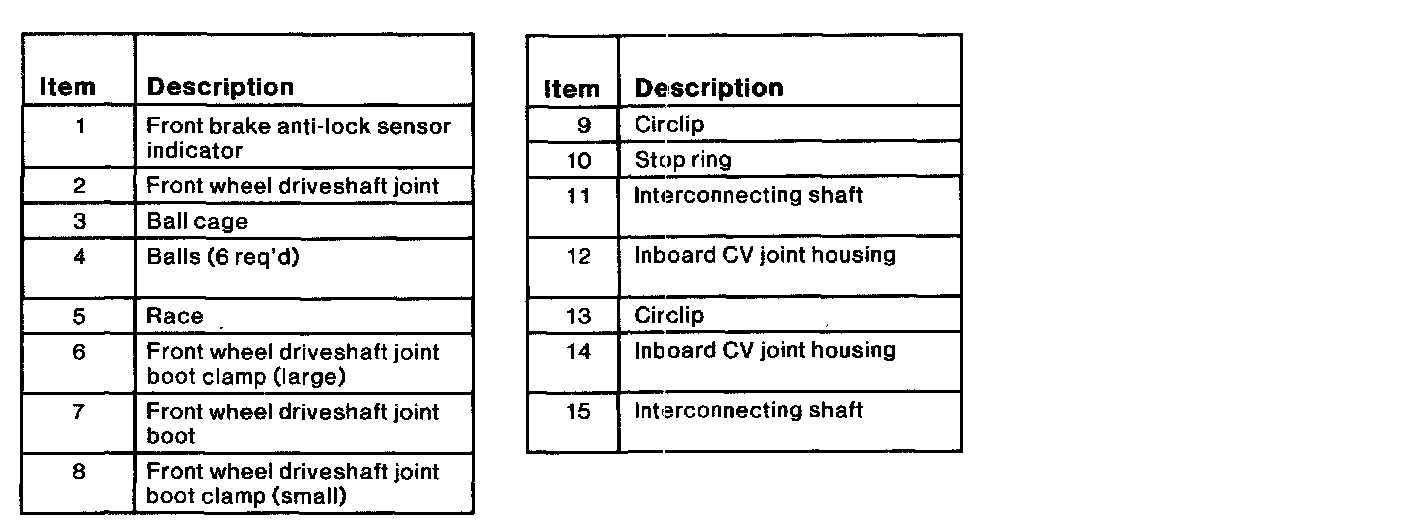 | Item | Description |
|---|---|
| 1 | Front brake anti-lock sensor indicator |
| 2 | Front wheel driveshaft joint |
| 3 | Ball cage |
| 4 | Balls (6 req'd) |
| 5 | Race |
| 6 | Front wheel driveshaft joint boot clamp (large) |
| 7 | Front wheel driveshaft joint boot |
| 8 | Front wheel driveshaft joint boot clamp (small) |

| Item | Description |
|---|---|
| 9 | Circlip |
| 10 | Stop ring |
| 11 | Interconnecting shaft |
| 12 | Inboard CV joint housing |
| 13 | Circlip |
| 14 | Inboard CV joint housing |
| 15 | Interconnecting shaft |